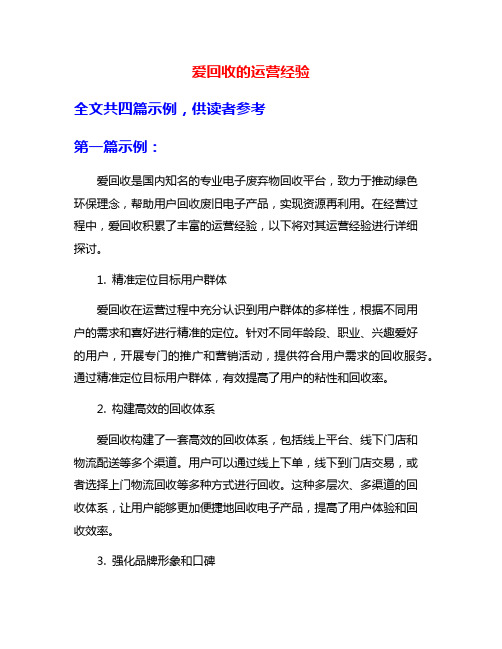 爱回收的运营经验

全文共四篇示例，供读者参考

第一篇示例：

爱回收是国内知名的专业电子废弃物回收平台，致力于推动绿色环保理念，帮助用户回收废旧电子产品，实现资源再利用。在经营过程中，爱回收积累了丰富的运营经验，以下将对其运营经验进行详细探讨。

1. 精准定位目标用户群体

爱回收在运营过程中充分认识到用户群体的多样性，根据不同用户的需求和喜好进行精准的定位。针对不同年龄段、职业、兴趣爱好的用户，开展专门的推广和营销活动，提供符合用户需求的回收服务。通过精准定位目标用户群体，有效提高了用户的粘性和回收率。

2. 构建高效的回收体系

爱回收构建了一套高效的回收体系，包括线上平台、线下门店和物流配送等多个渠道。用户可以通过线上下单，线下到门店交易，或者选择上门物流回收等多种方式进行回收。这种多层次、多渠道的回收体系，让用户能够更加便捷地回收电子产品，提高了用户体验和回收效率。

3. 强化品牌形象和口碑